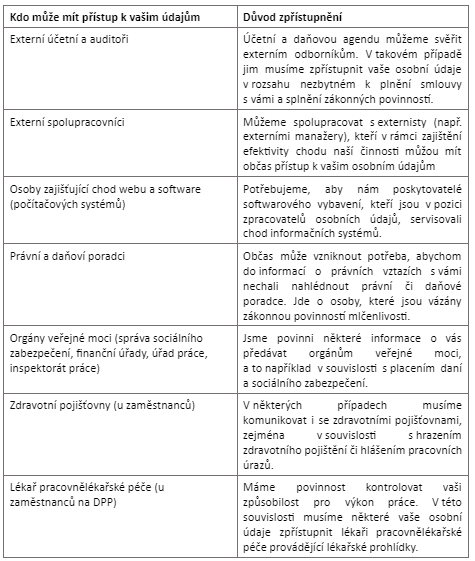 | Kdo může mít přístup k vašim údajům | Důvod zpřístupnění |
|---|---|
| Externí účetní a auditoři | Účetní a daňovou agendu můžeme svěřit externím odborníkům. V takovém případě jim musíme zpřístupnit vaše osobní údaje v rozsahu nezbytném k plnění smlouvy s vámi a splnění zákonných povinností. |
| Externí spolupracovníci | Můžeme spolupracovat s externisty (např. externími manažery), kteří v rámci zajištění efektivity chodu naší činnosti můžou mít občas přístup k vašim osobním údajům |
| Osoby zajišťující chod webu a software (počítačových systémů) | Potřebujeme, aby nám poskytovatelé softwarového vybavení, kteří jsou v pozici zpracovatelů osobních údajů, servisovali chod informačních systémů. |
| Právní a daňoví poradci | Občas může vzniknout potřeba, abychom do informací o právních vztazích s vámi nechali nahlédnout právní či daňové poradce. Jde o osoby, které jsou vázány zákonnou povinností mlčenlivosti. |
| Orgány veřejné moci (správa sociálního zabezpečení, finanční úřady, úřad práce, inspektorát práce) | Jsme povinni některé informace o vás předávat orgánům veřejné moci, a to například v souvislosti s placením daní a sociálního zabezpečení. |
| Zdravotní pojišťovny (u zaměstnanců) | V některých případech musíme komunikovat i se zdravotními pojišťovnami, zejména v souvislosti s hrazením zdravotního pojištění či hlášením pracovních úrazů. |
| Lékař pracovnělékařské péče (u zaměstnanců na DPP) | Máme povinnost kontrolovat vaši způsobilost pro výkon práce. V této souvislosti musíme některé vaše osobní údaje zpřístupnit lékaři pracovnělékařské péče provádějící lékařské prohlídky. |